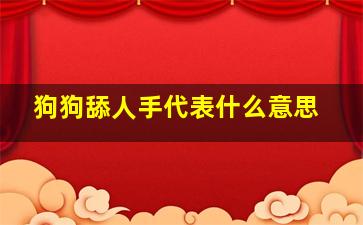 狗狗舔人手代表什么意思